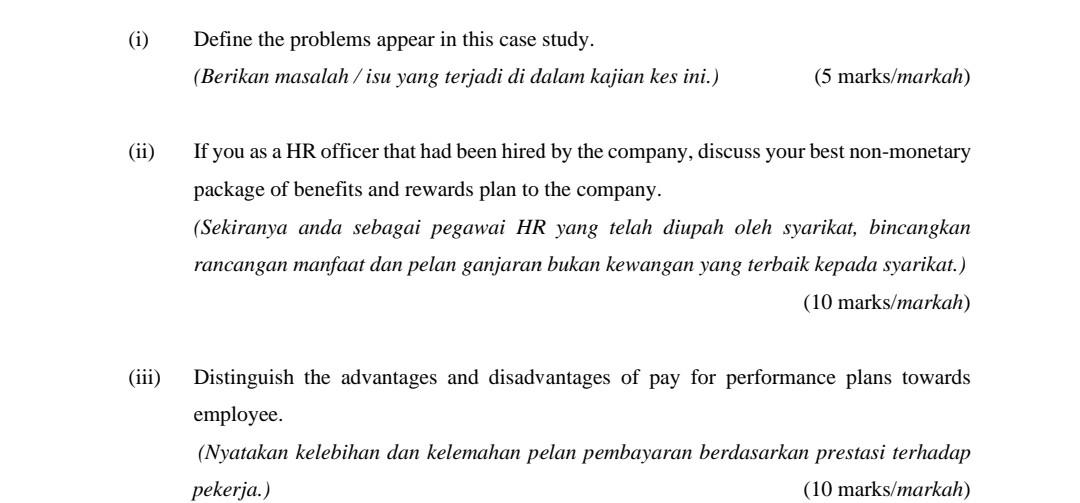 (i) Define the problems appear in this case study.
(Berikan masalah / isu yang terjadi di dalam kajian kes ini.) (5 marks/markah)

(ii) If you as a HR officer that had been hired by the company, discuss your best non-monetary package of benefits and rewards plan to the company.
(Sekiranya anda sebagai pegawai HR yang telah diupah oleh syarikat, bincangkan rancangan manfaat dan pelan ganjaran bukan kewangan yang terbaik kepada syarikat.)
(10 marks/markah)

(iii) Distinguish the advantages and disadvantages of pay for performance plans towards employee.
(Nyatakan kelebihan dan kelemahan pelan pembayaran berdasarkan prestasi terhadap pekerja.) (10 marks/markah)